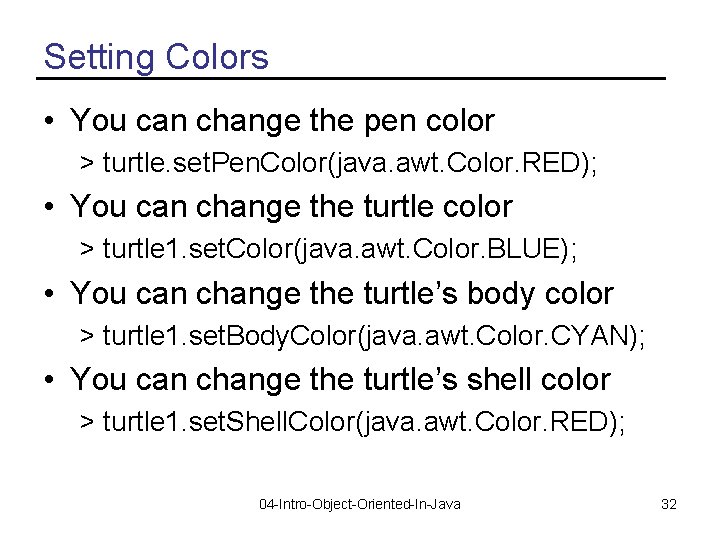 Setting Colors

• You can change the pen color
> turtle.setPenColor(java.awt.Color.RED);

• You can change the turtle color
> turtle1.setColor(java.awt.Color.BLUE);

• You can change the turtle's body color
> turtle1.setBodyColor(java.awt.Color.CYAN);

• You can change the turtle's shell color
> turtle1.setShellColor(java.awt.Color.RED);

04-Intro-Object-Oriented-In-Java

32